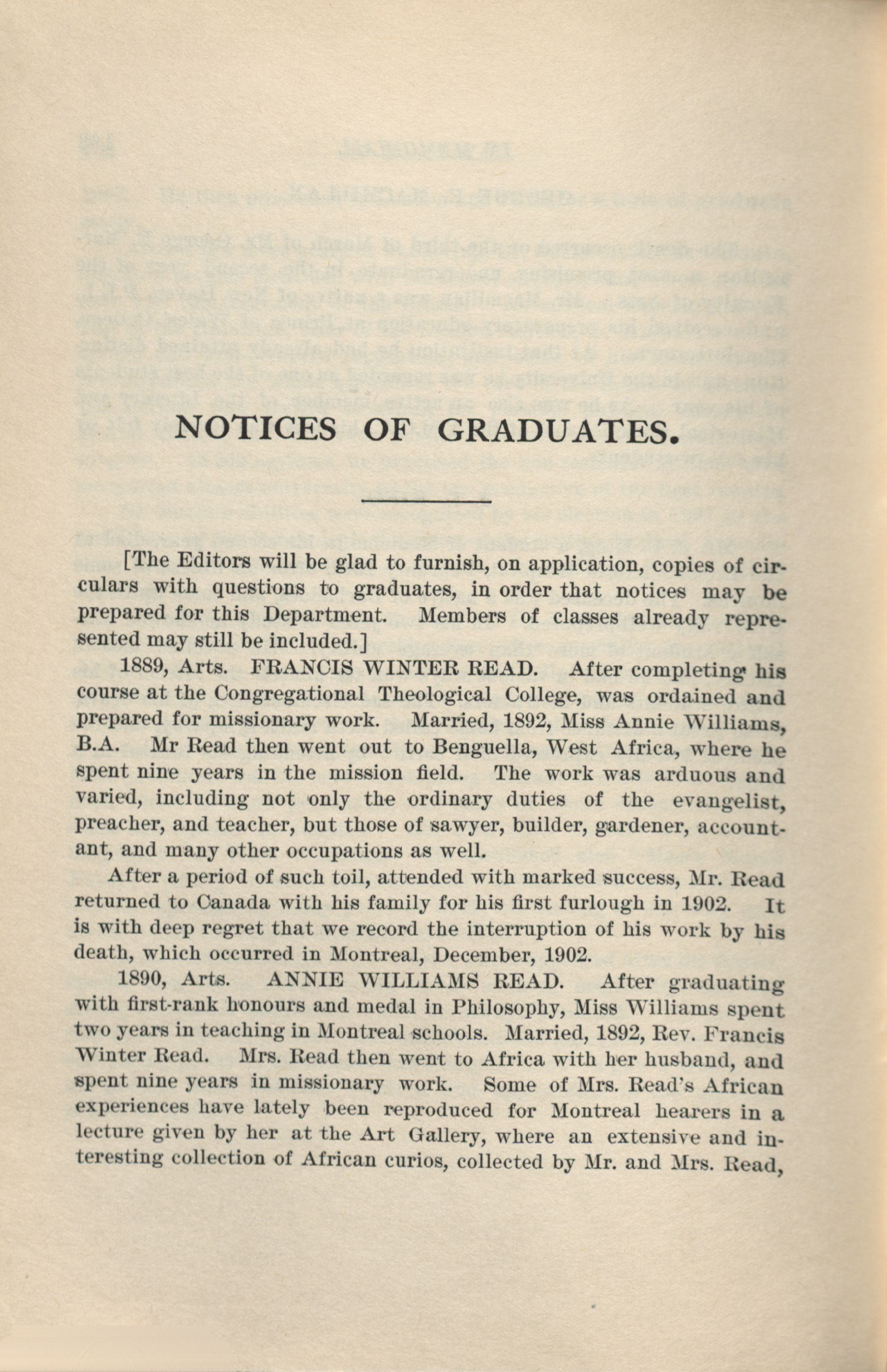 NOTICES OF GRADUATES.

[The Editors will be glad to furnish, on application, copies of circulars with questions to graduates, in order that notices may be prepared for this Department. Members of classes already represented may still be included.]

1889, Arts. FRANCIS WINTER READ. After completing his course at the Congregational Theological College, was ordained and prepared for missionary work. Married, 1892, Miss Annie Williams, B.A. Mr Read then went out to Benguella, West Africa, where he spent nine years in the mission field. The work was arduous and varied, including not only the ordinary duties of the evangelist, preacher, and teacher, but those of sawyer, builder, gardener, accountant, and many other occupations as well.

After a period of such toil, attended with marked success, Mr. Read returned to Canada with his family for his first furlough in 1902. It is with deep regret that we record the interruption of his work by his death, which occurred in Montreal, December, 1902.

1890, Arts. ANNIE WILLIAMS READ. After graduating with first-rank honours and medal in Philosophy, Miss Williams spent two years in teaching in Montreal schools. Married, 1892, Rev. Francis Winter Read. Mrs. Read then went to Africa with her husband, and spent nine years in missionary work. Some of Mrs. Read's African experiences have lately been reproduced for Montreal hearers in a lecture given by her at the Art Gallery, where an extensive and interesting collection of African curios, collected by Mr. and Mrs. Read,